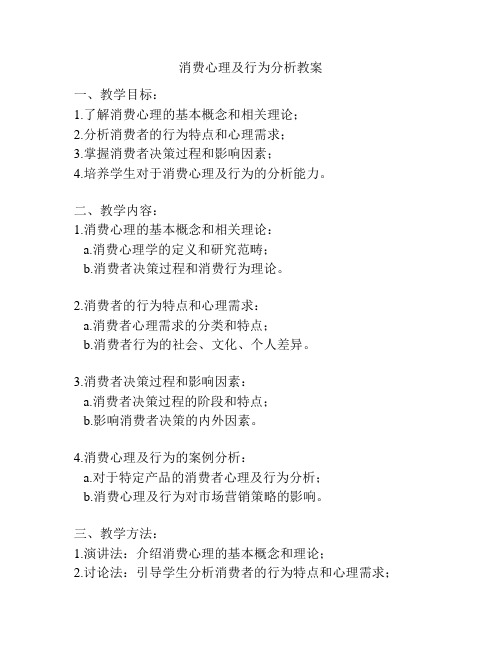 消费心理及行为分析教案

一、教学目标：
1.了解消费心理的基本概念和相关理论；
2.分析消费者的行为特点和心理需求；
3.掌握消费者决策过程和影响因素；
4.培养学生对于消费心理及行为的分析能力。

二、教学内容：
1.消费心理的基本概念和相关理论：
a.消费心理学的定义和研究范畴；
b.消费者决策过程和消费行为理论。

2.消费者的行为特点和心理需求：
a.消费者心理需求的分类和特点；
b.消费者行为的社会、文化、个人差异。

3.消费者决策过程和影响因素：
a.消费者决策过程的阶段和特点；
b.影响消费者决策的内外因素。

4.消费心理及行为的案例分析：
a.对于特定产品的消费者心理及行为分析；
b.消费心理及行为对市场营销策略的影响。

三、教学方法：
1.演讲法：介绍消费心理的基本概念和理论；
2.讨论法：引导学生分析消费者的行为特点和心理需求；